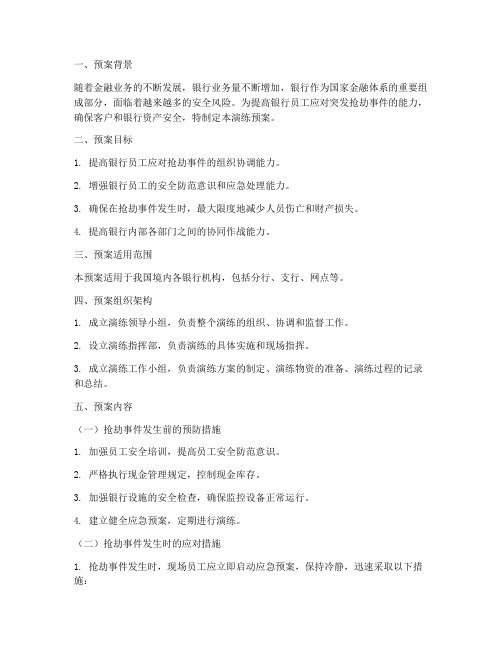 一、预案背景

随着金融业务的不断发展，银行业务量不断增加，银行作为国家金融体系的重要组成部分，面临着越来越多的安全风险。为提高银行员工应对突发抢劫事件的能力，确保客户和银行资产安全，特制定本演练预案。

二、预案目标

1. 提高银行员工应对抢劫事件的组织协调能力。

2. 增强银行员工的安全防范意识和应急处理能力。

3. 确保在抢劫事件发生时，最大限度地减少人员伤亡和财产损失。

4. 提高银行内部各部门之间的协同作战能力。

三、预案适用范围

本预案适用于我国境内各银行机构，包括分行、支行、网点等。

四、预案组织架构

1. 成立演练领导小组，负责整个演练的组织、协调和监督工作。

2. 设立演练指挥部，负责演练的具体实施和现场指挥。

3. 成立演练工作小组，负责演练方案的制定、演练物资的准备、演练过程的记录和总结。

五、预案内容

（一）抢劫事件发生前的预防措施

1. 加强员工安全培训，提高员工安全防范意识。

2. 严格执行现金管理规定，控制现金库存。

3. 加强银行设施的安全检查，确保监控设备正常运行。

4. 建立健全应急预案，定期进行演练。

（二）抢劫事件发生时的应对措施

1. 抢劫事件发生时，现场员工应立即启动应急预案，保持冷静，迅速采取以下措施：